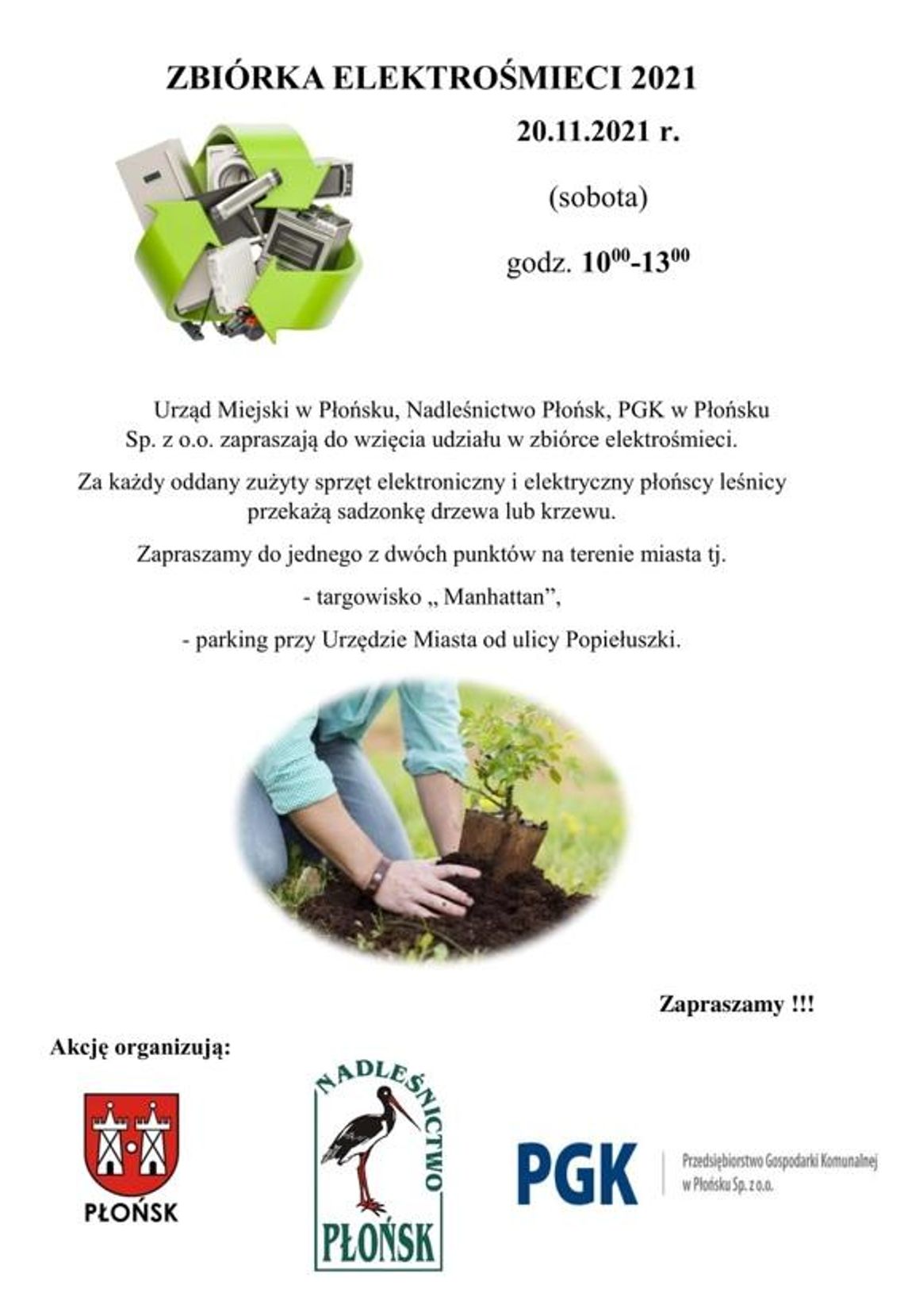 ZBIÓRKA ELEKTROŚMIECI 2021

20.11.2021 r.

(sobota)

godz. $10^{00}$-$13^{00}$

Urząd Miejski w Płońsku, Nadleśnictwo Płońsk, PGK w Płońsku Sp. z o.o. zapraszają do wzięcia udziału w zbiórce elektrośmieci.

Za każdy oddany zużyty sprzęt elektroniczny i elektryczny płońscy leśnicy przekażą sadzonkę drzewa lub krzewu.

Zapraszamy do jednego z dwóch punktów na terenie miasta tj.

- targowisko „ Manhattan”,

- parking przy Urzędzie Miasta od ulicy Popiełuszki.

Zapraszamy !!!

Akcję organizują:

PŁOŃSK

NADLEŚNICTWO PŁOŃSK

PGK Przedsiębiorstwo Gospodarki Komunalnej w Płońsku Sp. z o.o.